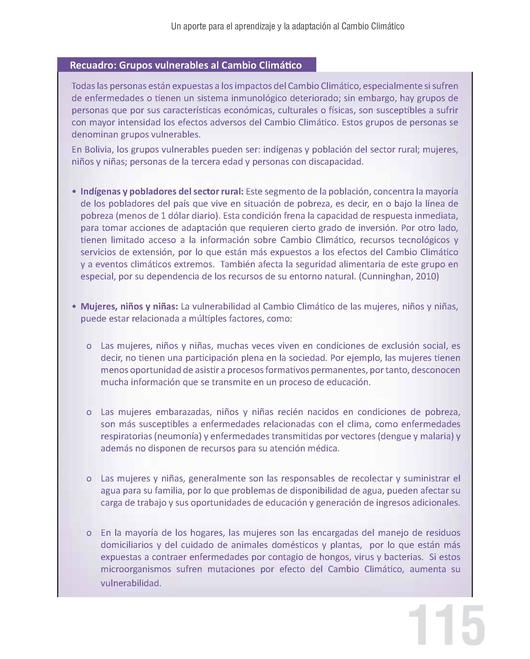 Un aporte para el aprendizaje y la adaptación al Cambio Climático

Recuadro: Grupos vulnerables al Cambio Climático

Todas las personas están expuestas a los impactos del Cambio Climático, especialmente si sufren de enfermedades o tienen un sistema inmunológico deteriorado; sin embargo, hay grupos de personas que por sus características económicas, culturales o físicas, son susceptibles a sufrir con mayor intensidad los efectos adversos del Cambio Climático. Estos grupos de personas se denominan grupos vulnerables.

En Bolivia, los grupos vulnerables pueden ser: indígenas y población del sector rural; mujeres, niños y niñas; personas de la tercera edad y personas con discapacidad.

• Indígenas y pobladores del sector rural: Este segmento de la población, concentra la mayoría de los pobladores del país que vive en situación de pobreza, es decir, en o bajo la línea de pobreza (menos de 1 dólar diario). Esta condición frena la capacidad de respuesta inmediata, para tomar acciones de adaptación que requieren cierto grado de inversión. Por otro lado, tienen limitado acceso a la información sobre Cambio Climático, recursos tecnológicos y servicios de extensión, por lo que están más expuestos a los efectos del Cambio Climático y a eventos climáticos extremos. También afecta la seguridad alimentaria de este grupo en especial, por su dependencia de los recursos de su entorno natural. (Cunninghan, 2010)

• Mujeres, niños y niñas: La vulnerabilidad al Cambio Climático de las mujeres, niños y niñas, puede estar relacionada a múltiples factores, como:

o Las mujeres, niños y niñas, muchas veces viven en condiciones de exclusión social, es decir, no tienen una participación plena en la sociedad. Por ejemplo, las mujeres tienen menos oportunidad de asistir a procesos formativos permanentes, por tanto, desconocen mucha información que se transmite en un proceso de educación.

o Las mujeres embarazadas, niños y niñas recién nacidos en condiciones de pobreza, son más susceptibles a enfermedades relacionadas con el clima, como enfermedades respiratorias (neumonía) y enfermedades transmitidas por vectores (dengue y malaria) y además no disponen de recursos para su atención médica.

o Las mujeres y niñas, generalmente son las responsables de recolectar y suministrar el agua para su familia, por lo que problemas de disponibilidad de agua, pueden afectar su carga de trabajo y sus oportunidades de educación y generación de ingresos adicionales.

o En la mayoría de los hogares, las mujeres son las encargadas del manejo de residuos domiciliarios y del cuidado de animales domésticos y plantas, por lo que están más expuestas a contraer enfermedades por contagio de hongos, virus y bacterias. Si estos microorganismos sufren mutaciones por efecto del Cambio Climático, aumenta su vulnerabilidad.

115